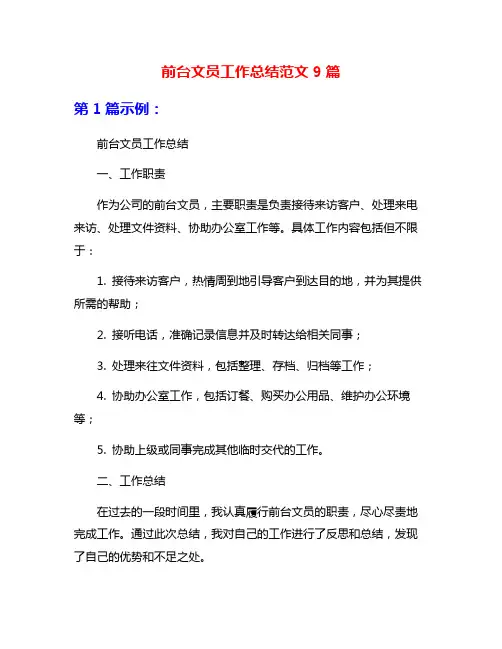 前台文员工作总结范文 9 篇

第 1 篇示例：

前台文员工作总结

一、工作职责

作为公司的前台文员，主要职责是负责接待来访客户、处理来电来访、处理文件资料、协助办公室工作等。具体工作内容包括但不限于：

1. 接待来访客户，热情周到地引导客户到达目的地，并为其提供所需的帮助；

2. 接听电话，准确记录信息并及时转达给相关同事；

3. 处理来往文件资料，包括整理、存档、归档等工作；

4. 协助办公室工作，包括订餐、购买办公用品、维护办公环境等；

5. 协助上级或同事完成其他临时交代的工作。

二、工作总结

在过去的一段时间里，我认真履行前台文员的职责，尽心尽责地完成工作。通过此次总结，我对自己的工作进行了反思和总结，发现了自己的优势和不足之处。